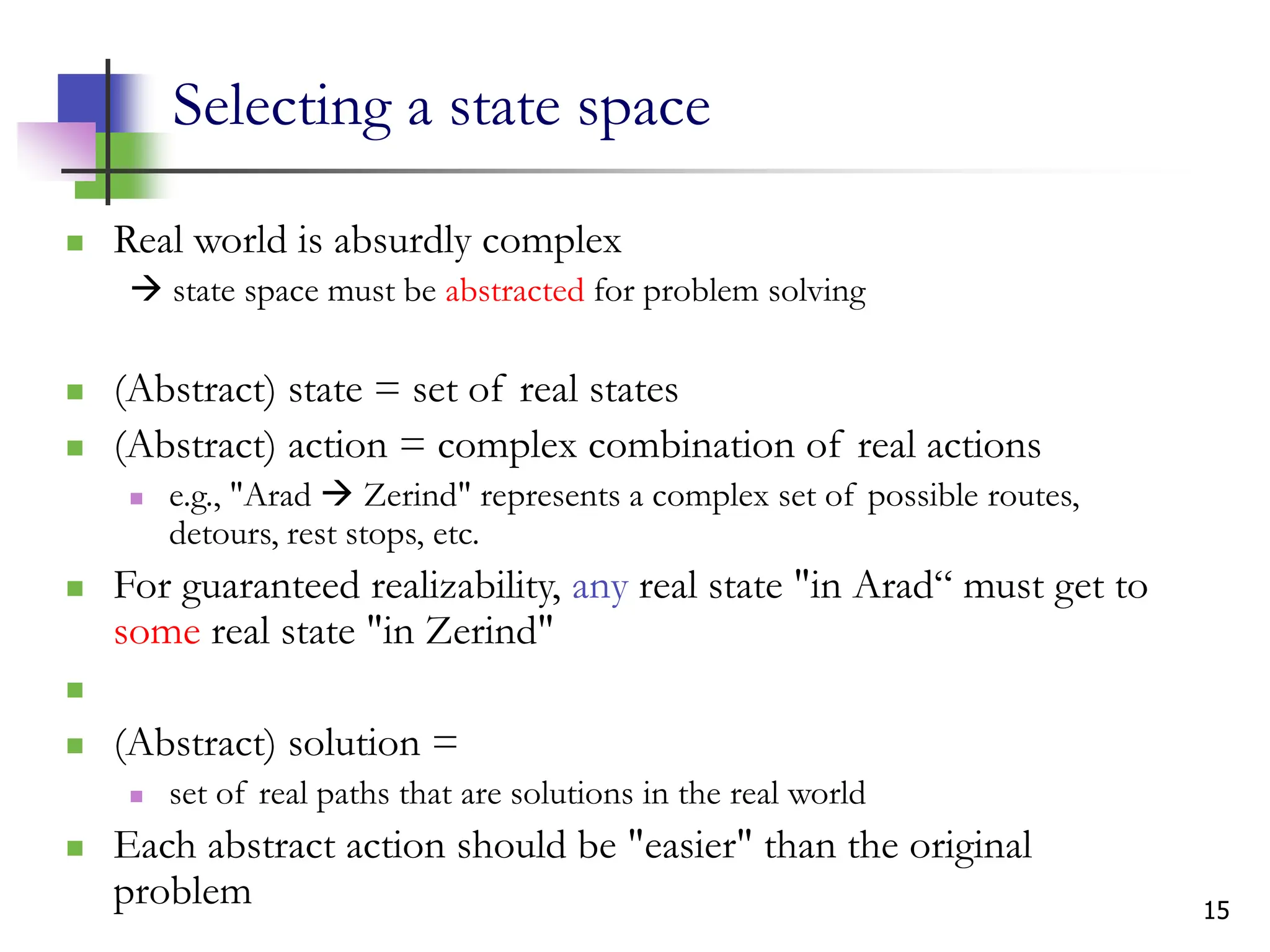 Selecting a state space

Real world is absurdly complex
→ state space must be abstracted for problem solving

(Abstract) state = set of real states

(Abstract) action = complex combination of real actions

e.g., "Arad → Zerind" represents a complex set of possible routes, detours, rest stops, etc.

For guaranteed realizability, any real state "in Arad“ must get to some real state "in Zerind"

(Abstract) solution =

set of real paths that are solutions in the real world

Each abstract action should be "easier" than the original problem

15